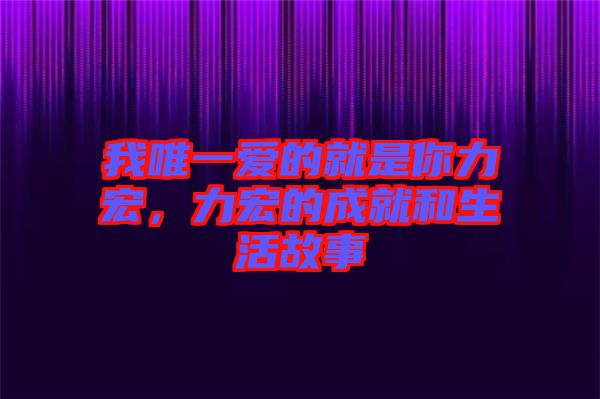 我唯一爱的就是你力宏，力宏的成就和生活故事